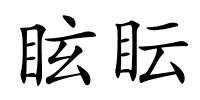 眩眃